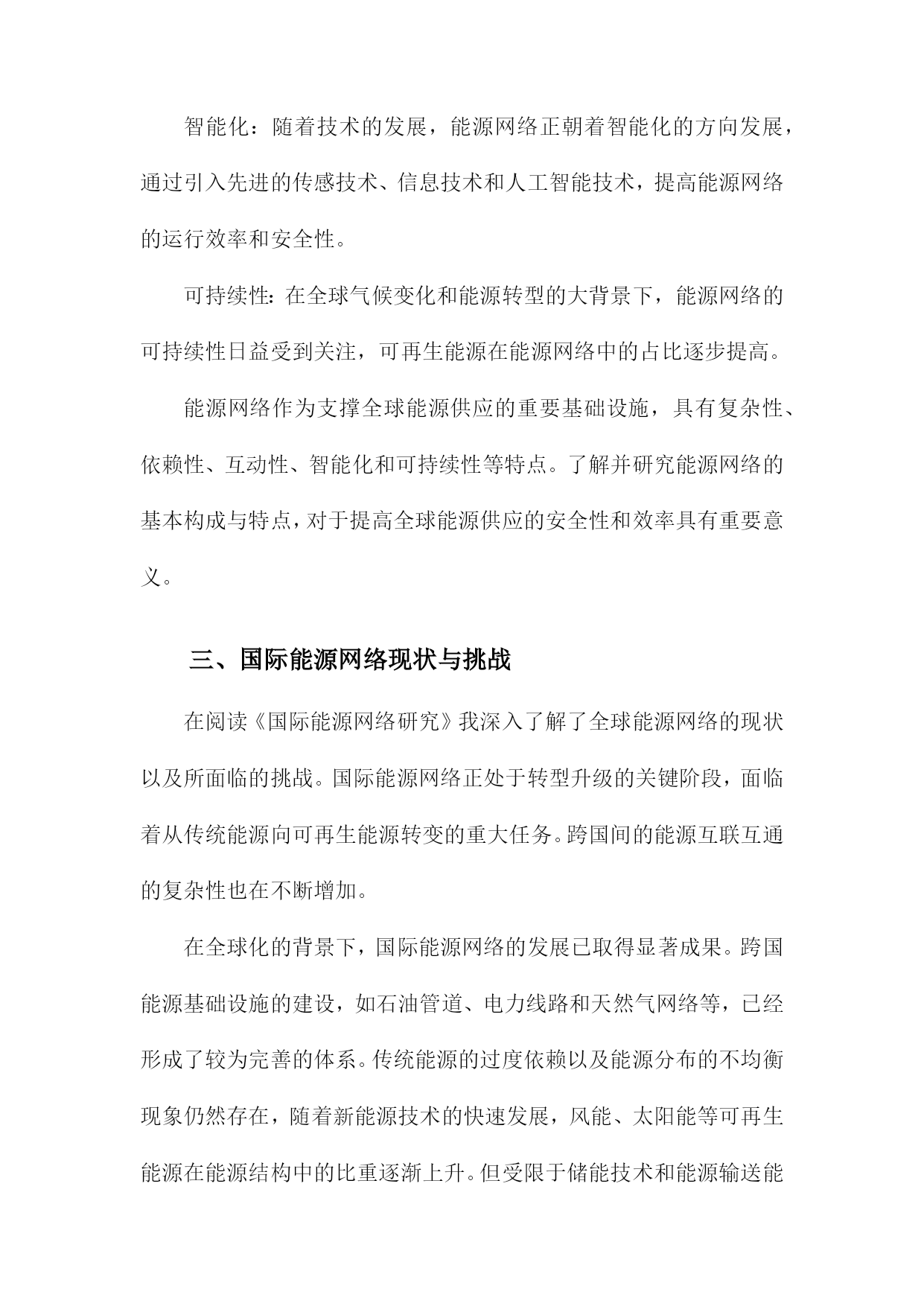 智能化：随着技术的发展，能源网络正朝着智能化的方向发展，通过引入先进的传感技术、信息技术和人工智能技术，提高能源网络的运行效率和安全性。

可持续性：在全球气候变化和能源转型的大背景下，能源网络的可持续性日益受到关注，可再生能源在能源网络中的占比逐步提高。

能源网络作为支撑全球能源供应的重要基础设施，具有复杂性、依赖性、互动性、智能化和可持续性等特点。了解并研究能源网络的基本构成与特点，对于提高全球能源供应的安全性和效率具有重要意义。

三、国际能源网络现状与挑战

在阅读《国际能源网络研究》我深入了解了全球能源网络的现状以及所面临的挑战。国际能源网络正处于转型升级的关键阶段，面临着从传统能源向可再生能源转变的重大任务。跨国间的能源互联互通的复杂性也在不断增加。

在全球化的背景下，国际能源网络的发展已取得显著成果。跨国能源基础设施的建设，如石油管道、电力线路和天然气网络等，已经形成了较为完善的体系。传统能源的过度依赖以及能源分布的不均衡现象仍然存在，随着新能源技术的快速发展，风能、太阳能等可再生能源在能源结构中的比重逐渐上升。但受限于储能技术和能源输送能